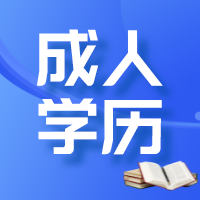 成人
学历